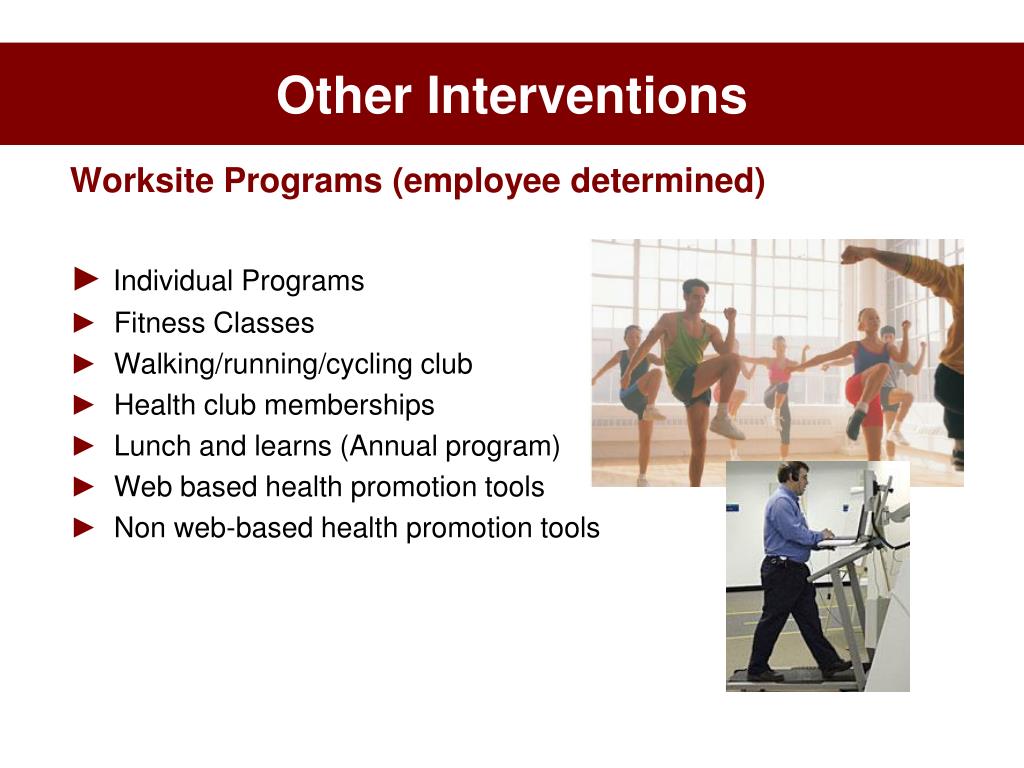 Other Interventions

Worksite Programs (employee determined)

► Individual Programs
► Fitness Classes
► Walking/running/cycling club
► Health club memberships
► Lunch and learns (Annual program)
► Web based health promotion tools
► Non web-based health promotion tools